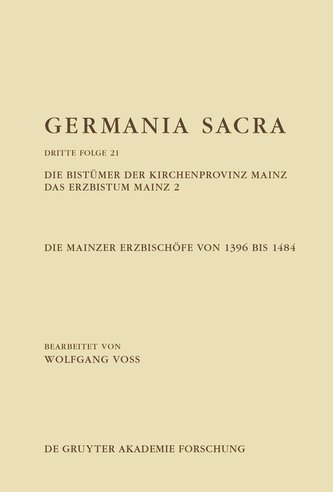 GERMANIA SACRA

DRITTE FOLGE 21

DIE BISTÜMER DER KIRCHENPROVINZ MAINZ
DAS ERZBISTUM MAINZ 2

DIE MAINZER ERZBISCHÖFE VON 1396 BIS 1484

BEARBEITET VON
WOLFGANG VOSS

DE GRUYTER AKADEMIE FORSCHUNG